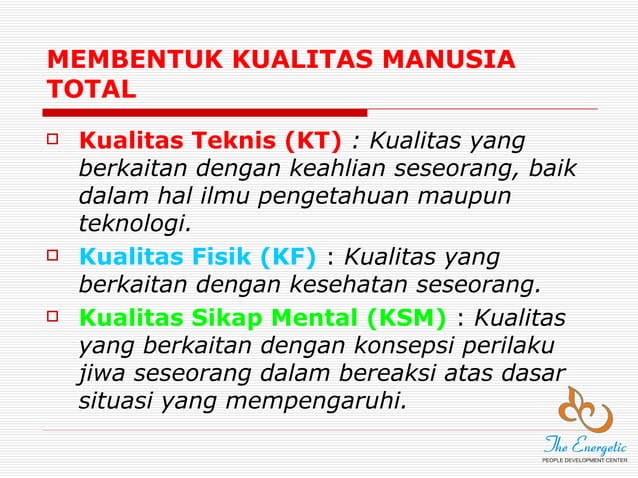 MEMBENTUK KUALITAS MANUSIA TOTAL

Kualitas Teknis (KT) : Kualitas yang berkaitan dengan keahlian seseorang, baik dalam hal ilmu pengetahuan maupun teknologi.

Kualitas Fisik (KF) : Kualitas yang berkaitan dengan kesehatan seseorang.

Kualitas Sikap Mental (KSM) : Kualitas yang berkaitan dengan konsepsi perilaku jiwa seseorang dalam bereaksi atas dasar situasi yang mempengaruhi.

The Energetic
PEOPLE DEVELOPMENT CENTER